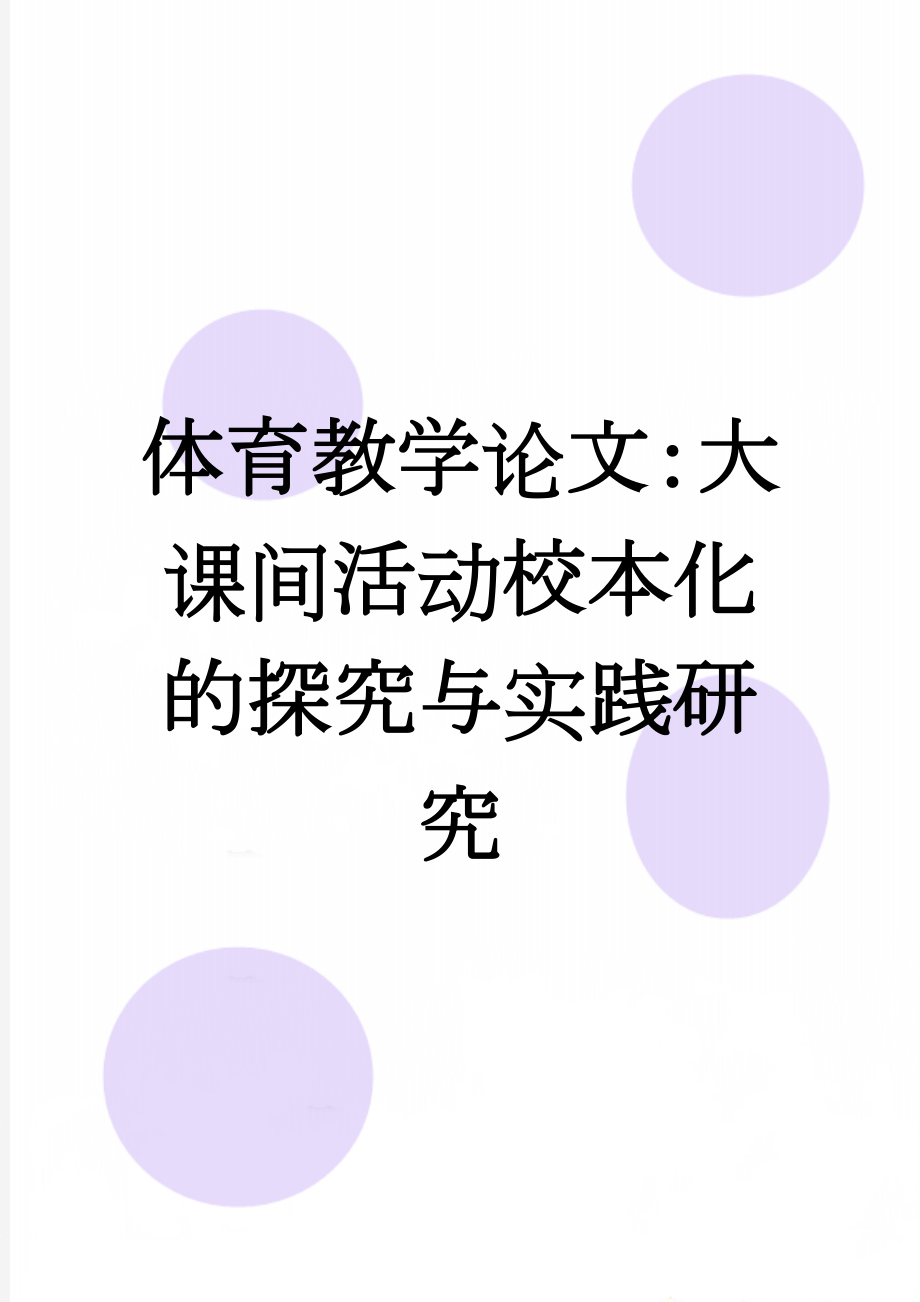 体育教学论文：大课间活动校本化的探究与实践研究